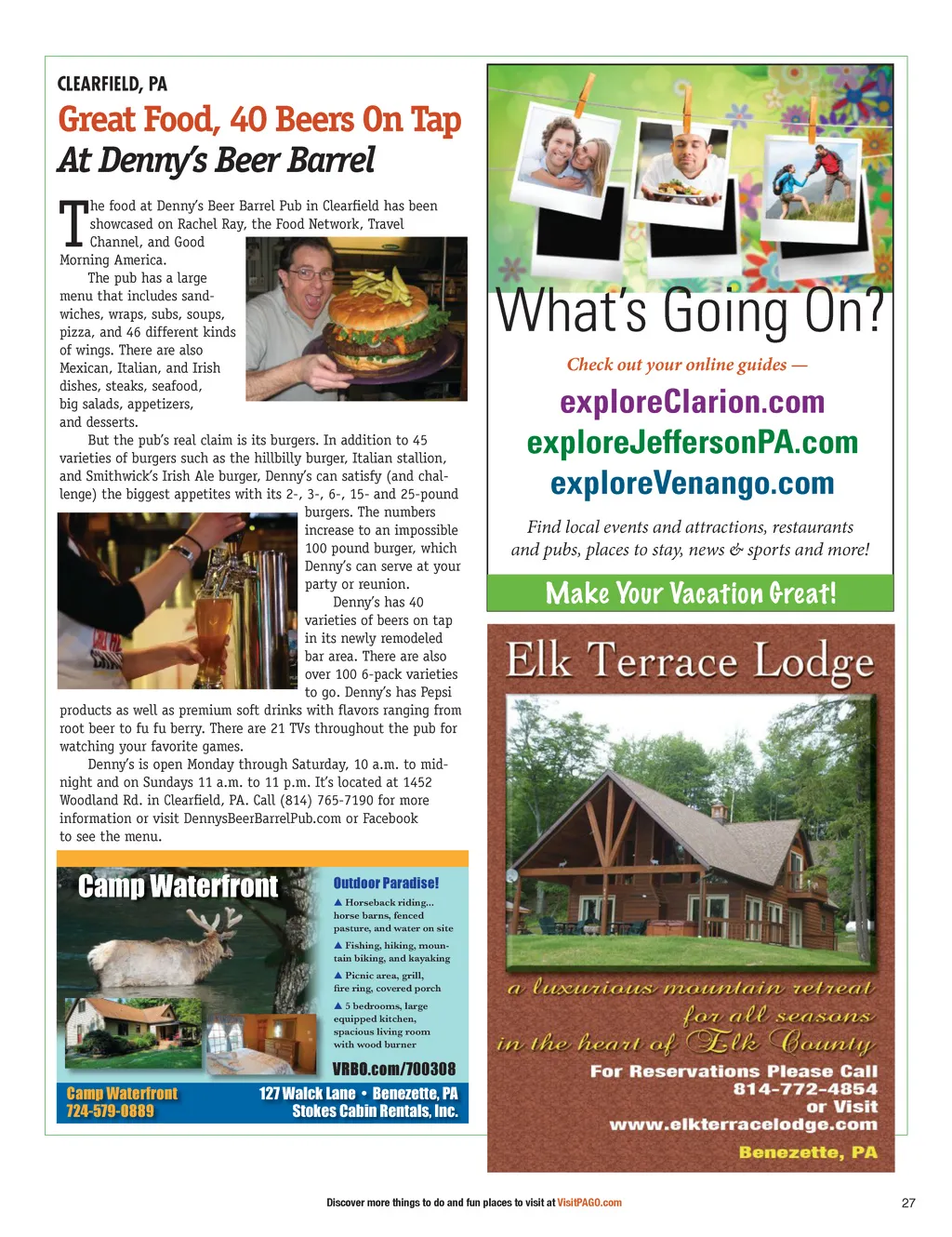 CLEARFIELD, PA

Great Food, 40 Beers On Tap
At Denny's Beer Barrel

The food at Denny's Beer Barrel Pub in Clearfield has been showcased on Rachel Ray, the Food Network, Travel Channel, and Good Morning America.

The pub has a large menu that includes sandwiches, wraps, subs, soups, pizza, and 46 different kinds of wings. There are also Mexican, Italian, and Irish dishes, steaks, seafood, big salads, appetizers, and desserts.

But the pub's real claim is its burgers. In addition to 45 varieties of burgers such as the hillbilly burger, Italian stallion, and Smithwick's Irish Ale burger, Denny's can satisfy (and challenge) the biggest appetites with its 2-, 3-, 6-, 15- and 25-pound burgers. The numbers increase to an impossible 100 pound burger, which Denny's can serve at your party or reunion.

Denny's has 40 varieties of beers on tap in its newly remodeled bar area. There are also over 100 6-pack varieties to go. Denny's has Pepsi products as well as premium soft drinks with flavors ranging from root beer to fu fu berry. There are 21 TVs throughout the pub for watching your favorite games.

Denny's is open Monday through Saturday, 10 a.m. to midnight and on Sundays 11 a.m. to 11 p.m. It's located at 1452 Woodland Rd. in Clearfield, PA. Call (814) 765-7190 for more information or visit DennysBeerBarrelPub.com or Facebook to see the menu.

Camp Waterfront

Outdoor Paradise!
▲ Horseback riding... horse barns, fenced pasture, and water on site
▲ Fishing, hiking, mountain biking, and kayaking
▲ Picnic area, grill, fire ring, covered porch
▲ 5 bedrooms, large equipped kitchen, spacious living room with wood burner

VRBO.com/700308

Camp Waterfront
724-579-0889

127 Walck Lane • Benezette, PA
Stokes Cabin Rentals, Inc.

What's Going On?

Check out your online guides —

exploreClarion.com
exploreJeffersonPA.com
exploreVenango.com

Find local events and attractions, restaurants and pubs, places to stay, news & sports and more!

Make Your Vacation Great!

Elk Terrace Lodge

a luxurious mountain retreat for all seasons in the heart of Elk County

For Reservations Please Call
814-772-4854
or Visit
www.elkterracelodge.com

Benezette, PA

Discover more things to do and fun places to visit at VisitPAGO.com

27